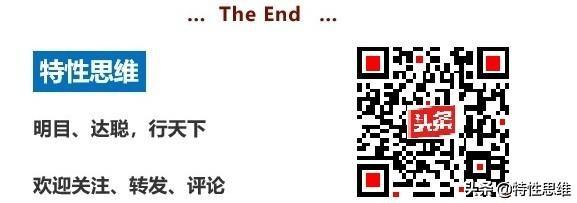 ... The End ...

特性思维

明目、达聪，行天下

欢迎关注、转发、评论

头条

头条 @特性思维